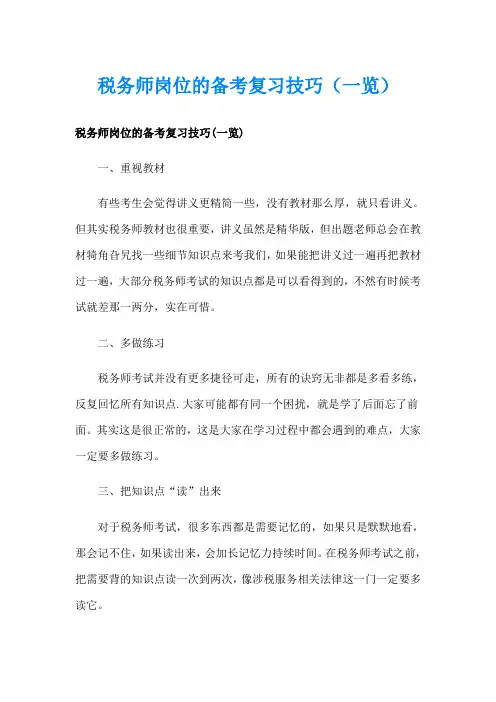 税务师岗位的备考复习技巧（一览）

税务师岗位的备考复习技巧(一览)

一、重视教材

有些考生会觉得讲义更精简一些，没有教材那么厚，就只看讲义。但其实税务师教材也很重要，讲义虽然是精华版，但出题老师总会在教材犄角旮旯找一些细节知识点来考我们，如果能把讲义过一遍再把教材过一遍，大部分税务师考试的知识点都是可以看得到的，不然有时候考试就差那一两分，实在可惜。

二、多做练习

税务师考试并没有更多捷径可走，所有的诀窍无非都是多看多练，反复回忆所有知识点.大家可能都有同一个困扰，就是学了后面忘了前面。其实这是很正常的，这是大家在学习过程中都会遇到的难点，大家一定要多做练习。

三、把知识点“读”出来

对于税务师考试，很多东西都是需要记忆的，如果只是默默地看，那会记不住，如果读出来，会加长记忆力持续时间。在税务师考试之前，把需要背的知识点读一次到两次，像涉税服务相关法律这一门一定要多读它。